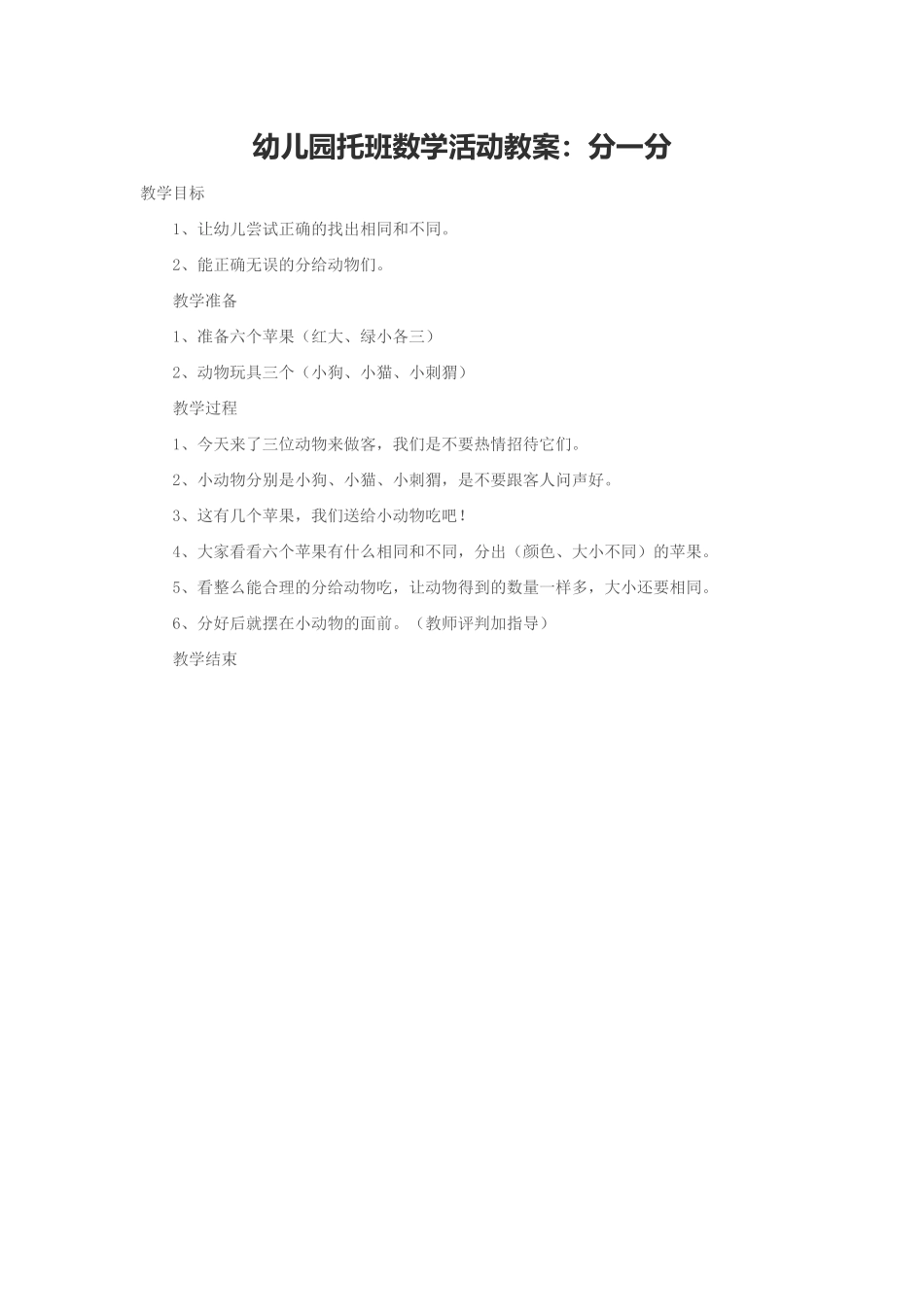 幼儿园托班数学活动教案：分一分

教学目标

1、让幼儿尝试正确的找出相同和不同。

2、能正确无误的分给动物们。

教学准备

1、准备六个苹果（红大、绿小各三）

2、动物玩具三个（小狗、小猫、小刺猬）

教学过程

1、今天来了三位动物来做客，我们是不要热情招待它们。

2、小动物分别是小狗、小猫、小刺猬，是不要跟客人问声好。

3、这有几个苹果，我们送给小动物吃吧！

4、大家看看六个苹果有什么相同和不同，分出（颜色、大小不同）的苹果。

5、看整么能合理的分给动物吃，让动物得到的数量一样多，大小还要相同。

6、分好后就摆在小动物的面前。（教师评判加指导）

教学结束